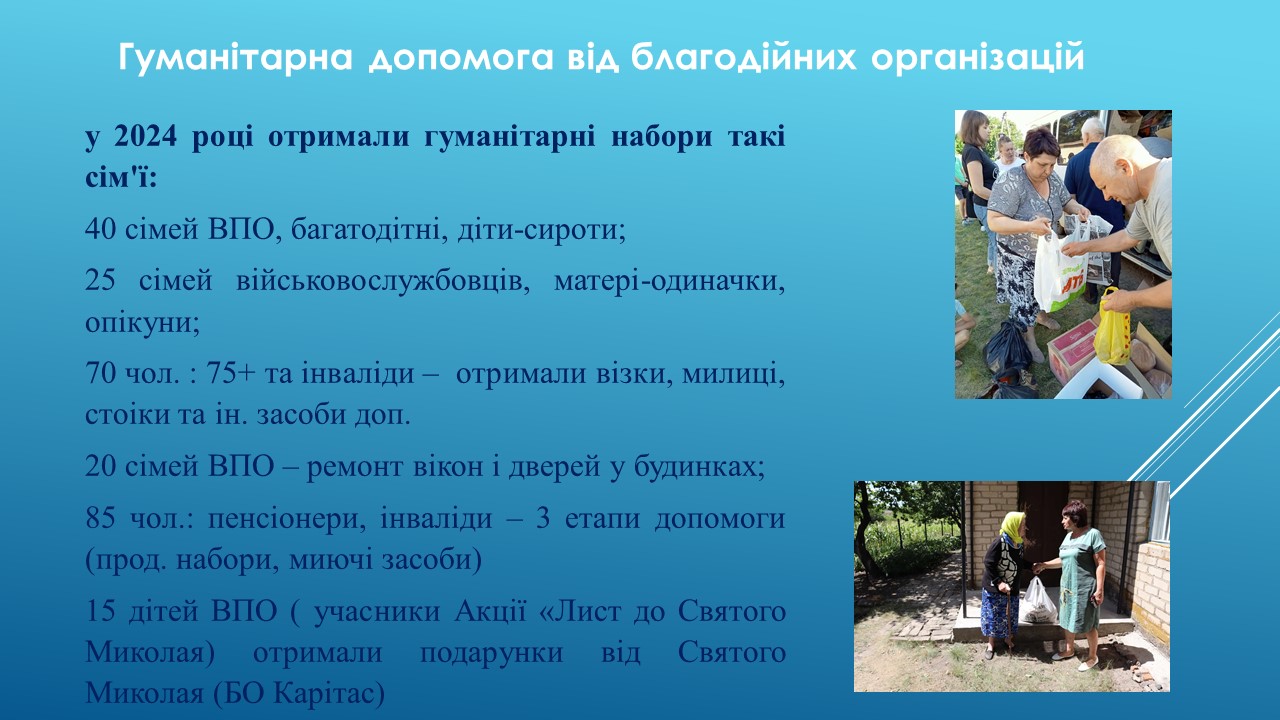 Гуманітарна допомога від благодійних організацій

у 2024 році отримали гуманітарні набори такі сім'ї:

40 сімей ВПО, багатодітні, діти-сироти;

25 сімей військовослужбовців, матері-одиначки, опікуни;

70 чол. : 75+ та інваліди – отримали візки, милиці, стоіки та ін. засоби доп.

20 сімей ВПО – ремонт вікон і дверей у будинках;

85 чол.: пенсіонери, інваліди – 3 етапи допомоги (прод. набори, миючі засоби)

15 дітей ВПО ( учасники Акції «Лист до Святого Миколая) отримали подарунки від Святого Миколая (БО Карітас)